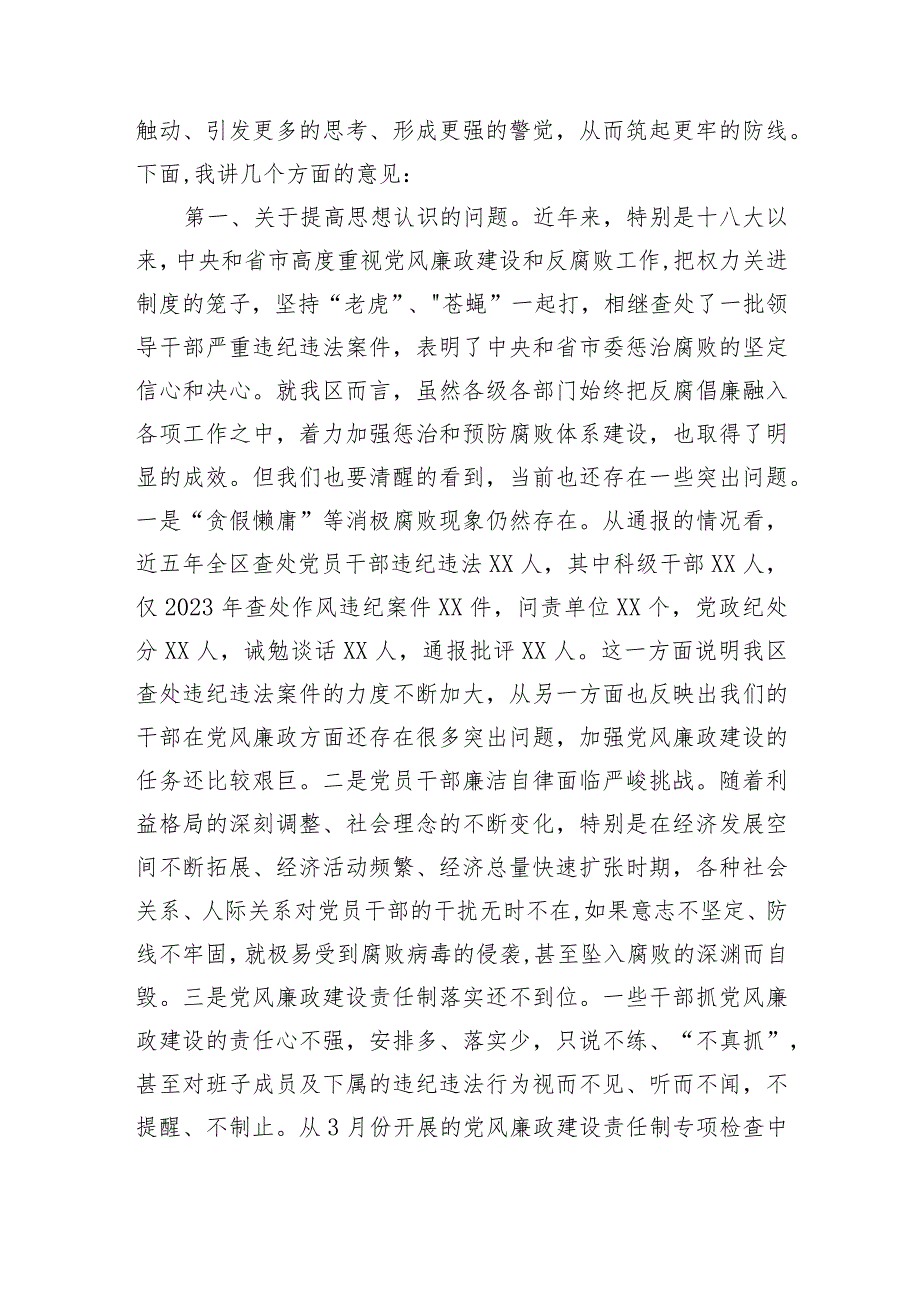 触动、引发更多的思考、形成更强的警觉，从而筑起更牢的防线。下面，我讲几个方面的意见：

第一、关于提高思想认识的问题。近年来，特别是十八大以来，中央和省市高度重视党风廉政建设和反腐败工作，把权力关进制度的笼子，坚持“老虎”、"苍蝇”一起打，相继查处了一批领导干部严重违纪违法案件，表明了中央和省市委惩治腐败的坚定信心和决心。就我区而言，虽然各级各部门始终把反腐倡廉融入各项工作之中，着力加强惩治和预防腐败体系建设，也取得了明显的成效。但我们也要清醒的看到，当前也还存在一些突出问题。一是“贪假懒庸”等消极腐败现象仍然存在。从通报的情况看，近五年全区查处党员干部违纪违法XX人，其中科级干部XX人，仅2023年查处作风违纪案件XX件，问责单位XX个，党政纪处分XX人，诫勉谈话XX人，通报批评XX人。这一方面说明我区查处违纪违法案件的力度不断加大，从另一方面也反映出我们的干部在党风廉政方面还存在很多突出问题，加强党风廉政建设的任务还比较艰巨。二是党员干部廉洁自律面临严峻挑战。随着利益格局的深刻调整、社会理念的不断变化，特别是在经济发展空间不断拓展、经济活动频繁、经济总量快速扩张时期，各种社会关系、人际关系对党员干部的干扰无时不在，如果意志不坚定、防线不牢固，就极易受到腐败病毒的侵袭，甚至坠入腐败的深渊而自毁。三是党风廉政建设责任制落实还不到位。一些干部抓党风廉政建设的责任心不强，安排多、落实少，只说不练、“不真抓”，甚至对班子成员及下属的违纪违法行为视而不见、听而不闻，不提醒、不制止。从3月份开展的党风廉政建设责任制专项检查中